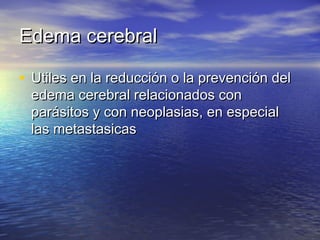 Edema cerebral

• Utiles en la reducción o la prevención del edema cerebral relacionados con parásitos y con neoplasias, en especial las metastasicas